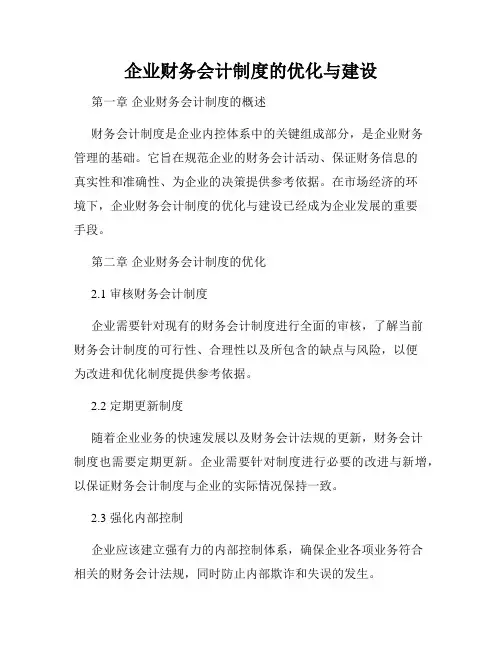 企业财务会计制度的优化与建设

第一章 企业财务会计制度的概述

财务会计制度是企业内控体系中的关键组成部分，是企业财务管理的基础。它旨在规范企业的财务会计活动、保证财务信息的真实性和准确性、为企业的决策提供参考依据。在市场经济的环境下，企业财务会计制度的优化与建设已经成为企业发展的重要手段。

第二章 企业财务会计制度的优化

2.1 审核财务会计制度

企业需要针对现有的财务会计制度进行全面的审核，了解当前财务会计制度的可行性、合理性以及所包含的缺点与风险，以便为改进和优化制度提供参考依据。

2.2 定期更新制度

随着企业业务的快速发展以及财务会计法规的更新，财务会计制度也需要定期更新。企业需要针对制度进行必要的改进与新增，以保证财务会计制度与企业的实际情况保持一致。

2.3 强化内部控制

企业应该建立强有力的内部控制体系，确保企业各项业务符合相关的财务会计法规，同时防止内部欺诈和失误的发生。